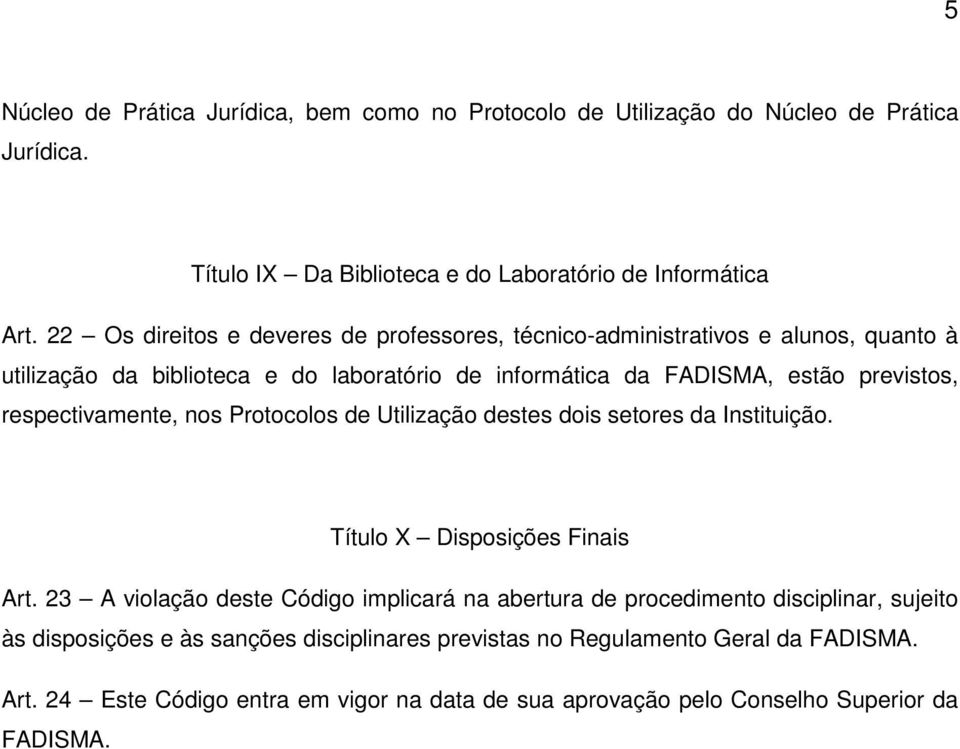 5

Núcleo de Prática Jurídica, bem como no Protocolo de Utilização do Núcleo de Prática Jurídica.

Título IX – Da Biblioteca e do Laboratório de Informática

Art. 22 – Os direitos e deveres de professores, técnico-administrativos e alunos, quanto à utilização da biblioteca e do laboratório de informática da FADISMA, estão previstos, respectivamente, nos Protocolos de Utilização destes dois setores da Instituição.

Título X – Disposições Finais

Art. 23 – A violação deste Código implicará na abertura de procedimento disciplinar, sujeito às disposições e às sanções disciplinares previstas no Regulamento Geral da FADISMA.

Art. 24 – Este Código entra em vigor na data de sua aprovação pelo Conselho Superior da FADISMA.